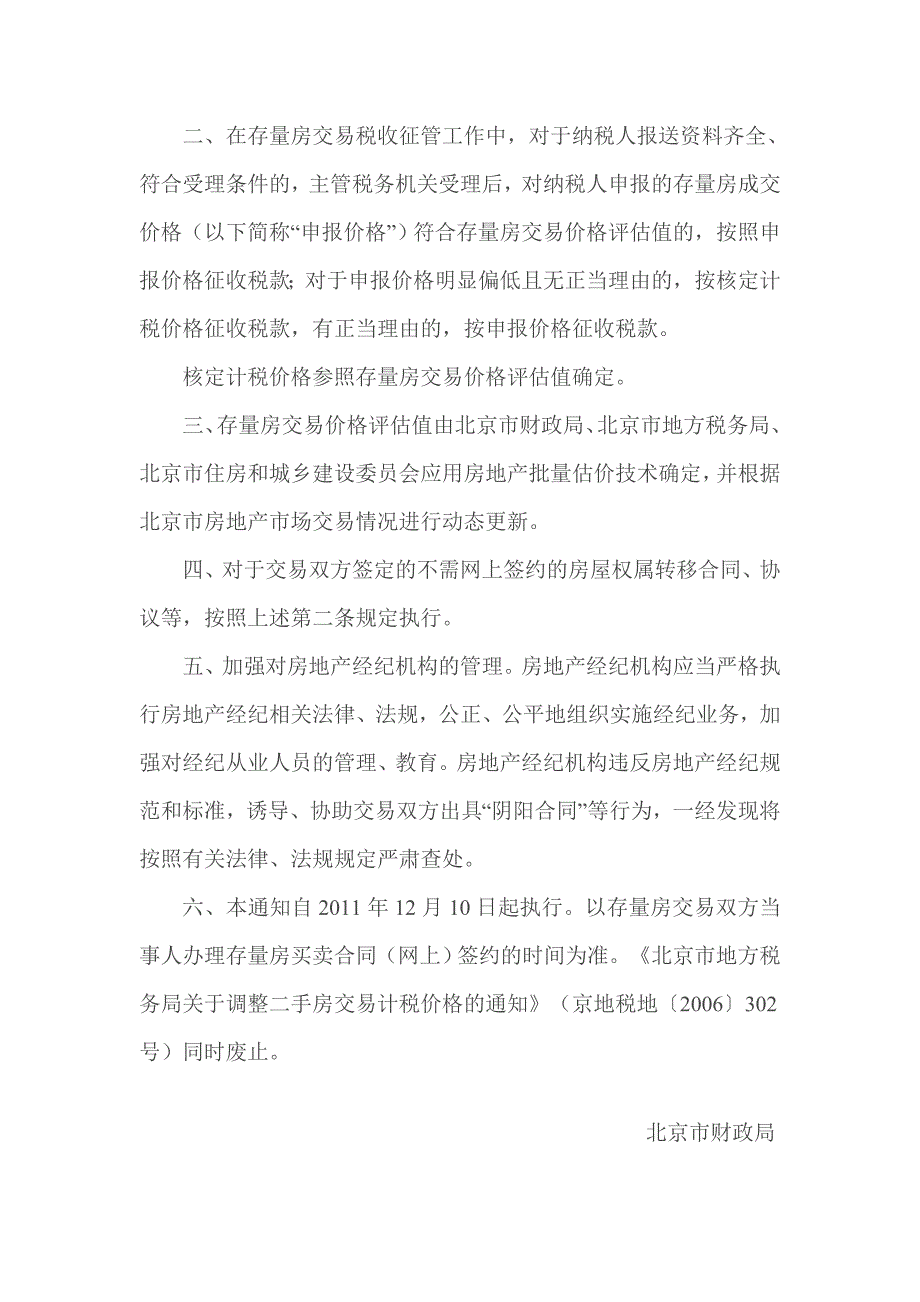 二、在存量房交易税收征管工作中，对于纳税人报送资料齐全、符合受理条件的，主管税务机关受理后，对纳税人申报的存量房成交价格（以下简称“申报价格”）符合存量房交易价格评估值的，按照申报价格征收税款；对于申报价格明显偏低且无正当理由的，按核定计税价格征收税款，有正当理由的，按申报价格征收税款。

核定计税价格参照存量房交易价格评估值确定。

三、存量房交易价格评估值由北京市财政局、北京市地方税务局、北京市住房和城乡建设委员会应用房地产批量估价技术确定，并根据北京市房地产市场交易情况进行动态更新。

四、对于交易双方签定的不需网上签约的房屋权属转移合同、协议等，按照上述第二条规定执行。

五、加强对房地产经纪机构的管理。房地产经纪机构应当严格执行房地产经纪相关法律、法规，公正、公平地组织实施经纪业务，加强对经纪从业人员的管理、教育。房地产经纪机构违反房地产经纪规范和标准，诱导、协助交易双方出具“阴阳合同”等行为，一经发现将按照有关法律、法规规定严肃查处。

六、本通知自 2011 年 12 月 10 日起执行。以存量房交易双方当事人办理存量房买卖合同（网上）签约的时间为准。《北京市地方税务局关于调整二手房交易计税价格的通知》（京地税地〔2006〕302 号）同时废止。

北京市财政局